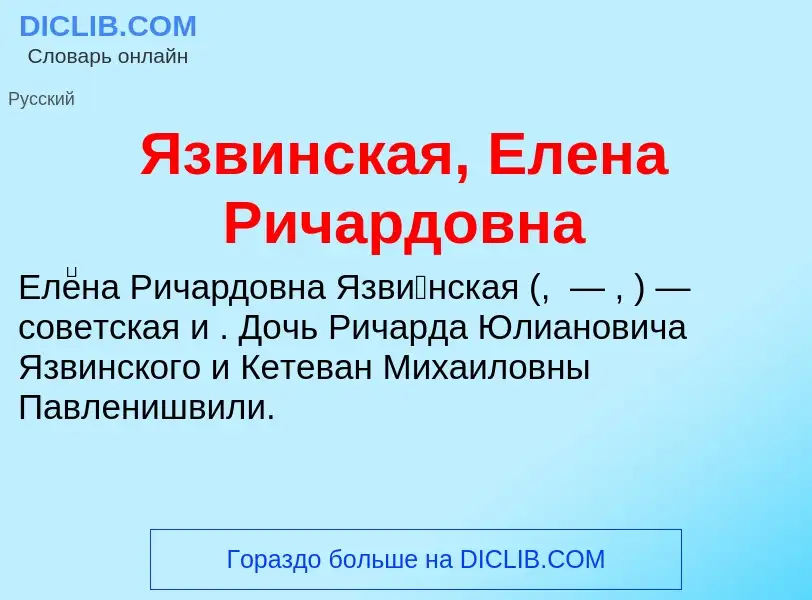 DICLIB.COM
Словарь онлайн

Русский

Язвинская, Елена Ричардовна

Еле́на Ричардовна Язви́нская (,  — , ) — советская и . Дочь Ричарда Юлиановича Язвинского и Кетеван Михаиловны Павленишвили.

Гораздо больше на DICLIB.COM